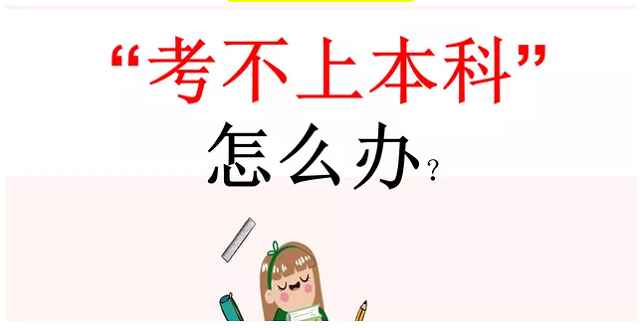 “考不上本科”

怎么办？